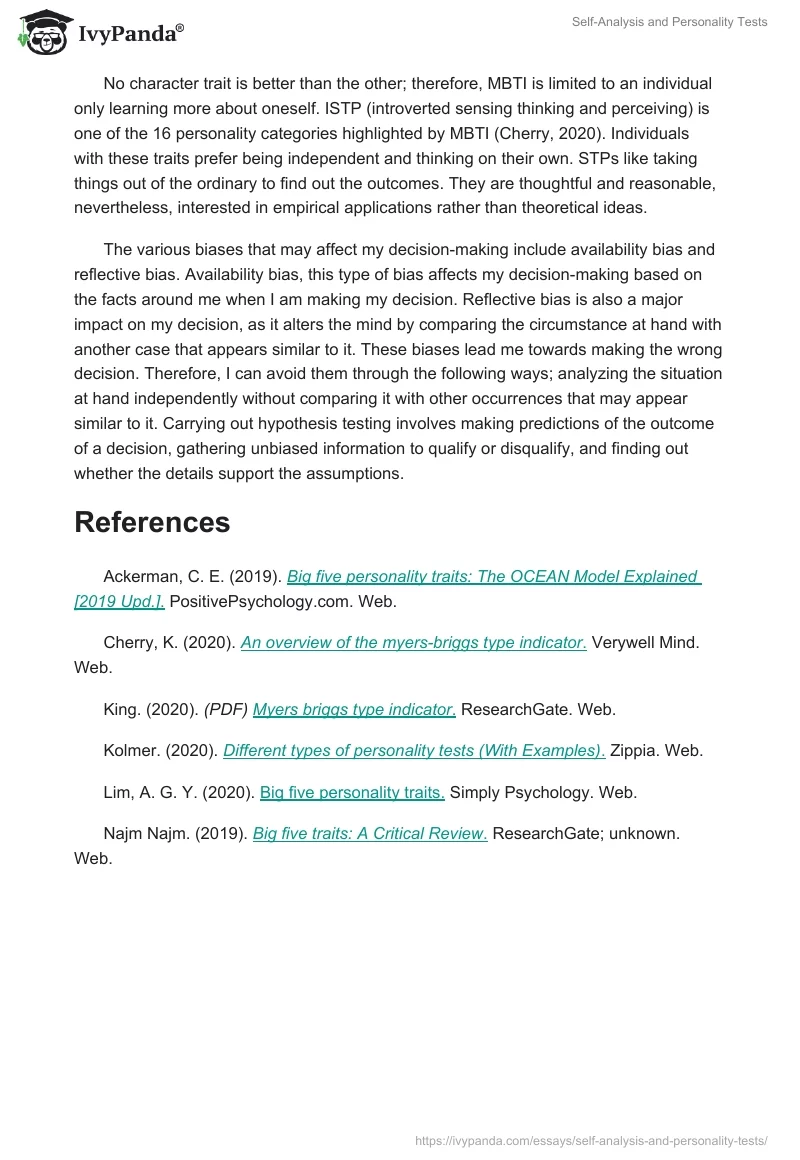 IvyPanda®

Self-Analysis and Personality Tests

No character trait is better than the other; therefore, MBTI is limited to an individual only learning more about oneself. ISTP (introverted sensing thinking and perceiving) is one of the 16 personality categories highlighted by MBTI (Cherry, 2020). Individuals with these traits prefer being independent and thinking on their own. STPs like taking things out of the ordinary to find out the outcomes. They are thoughtful and reasonable, nevertheless, interested in empirical applications rather than theoretical ideas.

The various biases that may affect my decision-making include availability bias and reflective bias. Availability bias, this type of bias affects my decision-making based on the facts around me when I am making my decision. Reflective bias is also a major impact on my decision, as it alters the mind by comparing the circumstance at hand with another case that appears similar to it. These biases lead me towards making the wrong decision. Therefore, I can avoid them through the following ways; analyzing the situation at hand independently without comparing it with other occurrences that may appear similar to it. Carrying out hypothesis testing involves making predictions of the outcome of a decision, gathering unbiased information to qualify or disqualify, and finding out whether the details support the assumptions.

References

Ackerman, C. E. (2019). Big five personality traits: The OCEAN Model Explained [2019 Upd.]. PositivePsychology.com. Web.

Cherry, K. (2020). An overview of the myers-briggs type indicator. Verywell Mind. Web.

King. (2020). (PDF) Myers briggs type indicator. ResearchGate. Web.

Kolmer. (2020). Different types of personality tests (With Examples). Zippia. Web.

Lim, A. G. Y. (2020). Big five personality traits. Simply Psychology. Web.

Najm Najm. (2019). Big five traits: A Critical Review. ResearchGate; unknown. Web.

https://ivypanda.com/essays/self-analysis-and-personality-tests/